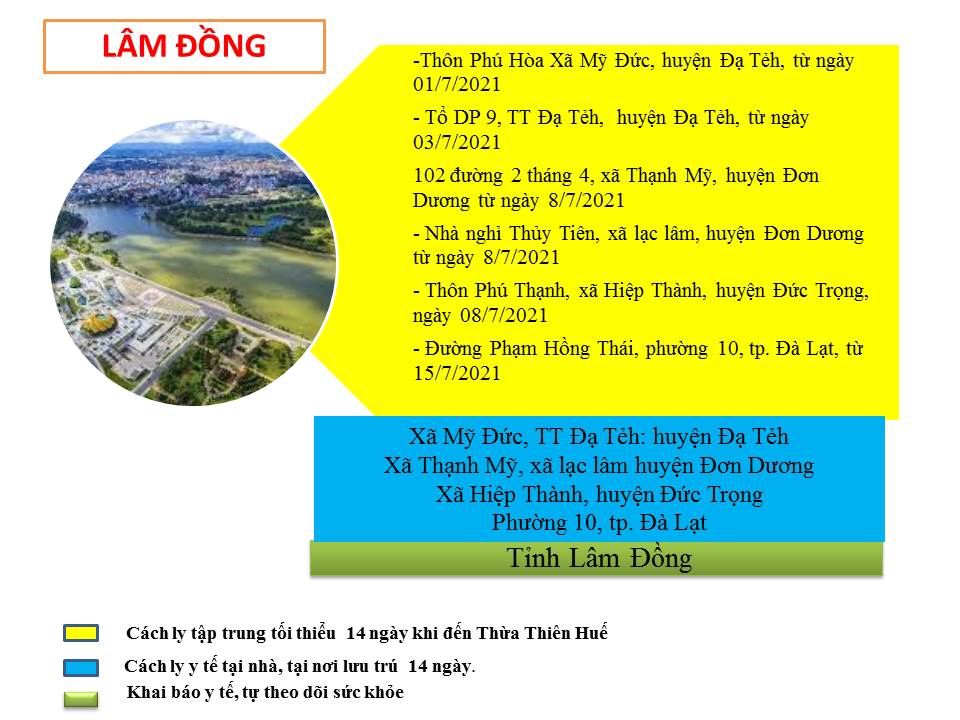 LÂM ĐỒNG

-Thôn Phú Hòa Xã Mỹ Đức, huyện Đạ Tẻh, từ ngày 01/7/2021

- Tổ DP 9, TT Đạ Tẻh, huyện Đạ Tẻh, từ ngày 03/7/2021

102 đường 2 tháng 4, xã Thạnh Mỹ, huyện Đơn Dương từ ngày 8/7/2021

- Nhà nghỉ Thủy Tiên, xã lạc lâm, huyện Đơn Dương từ ngày 8/7/2021

- Thôn Phú Thạnh, xã Hiệp Thành, huyện Đức Trọng, ngày 08/7/2021

- Đường Phạm Hồng Thái, phường 10, tp. Đà Lạt, từ 15/7/2021

Xã Mỹ Đức, TT Đạ Tẻh: huyện Đạ Tẻh
Xã Thạnh Mỹ, xã lạc lâm huyện Đơn Dương
Xã Hiệp Thành, huyện Đức Trọng
Phường 10, tp. Đà Lạt

Tỉnh Lâm Đồng

Cách ly tập trung tối thiểu 14 ngày khi đến Thừa Thiên Huế

Cách ly y tế tại nhà, tại nơi lưu trú 14 ngày.

Khai báo y tế, tự theo dõi sức khỏe